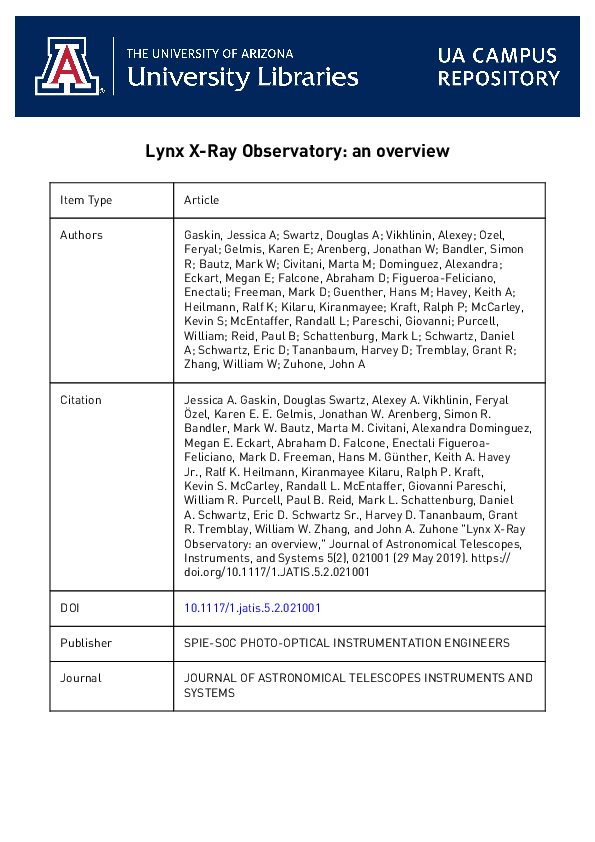 THE UNIVERSITY OF ARIZONA
University Libraries

UA CAMPUS REPOSITORY

Lynx X-Ray Observatory: an overview

| Item Type | Article |
|---|---|
| Authors | Gaskin, Jessica A; Swartz, Douglas A; Vikhlinin, Alexey; Ozel, Feryal; Gelmis, Karen E; Arenberg, Jonathan W; Bandler, Simon R; Bautz, Mark W; Civitani, Marta M; Dominguez, Alexandra; Eckart, Megan E; Falcone, Abraham D; Figueroa-Feliciano, Enectali; Freeman, Mark D; Guenther, Hans M; Havey, Keith A; Heilmann, Ralf K; Kilaru, Kiranmayee; Kraft, Ralph P; McCarley, Kevin S; McEntaffer, Randall L; Pareschi, Giovanni; Purcell, William; Reid, Paul B; Schattenburg, Mark L; Schwartz, Daniel A; Schwartz, Eric D; Tananbaum, Harvey D; Tremblay, Grant R; Zhang, William W; Zuhone, John A |
| Citation | Jessica A. Gaskin, Douglas Swartz, Alexey A. Vikhlinin, Feryal Özel, Karen E. E. Gelmis, Jonathan W. Arenberg, Simon R. Bandler, Mark W. Bautz, Marta M. Civitani, Alexandra Dominguez, Megan E. Eckart, Abraham D. Falcone, Enectali Figueroa-Feliciano, Mark D. Freeman, Hans M. Günther, Keith A. Havey Jr., Ralf K. Heilmann, Kiranmayee Kilaru, Ralph P. Kraft, Kevin S. McCarley, Randall L. McEntaffer, Giovanni Pareschi, William R. Purcell, Paul B. Reid, Mark L. Schattenburg, Daniel A. Schwartz, Eric D. Schwartz Sr., Harvey D. Tananbaum, Grant R. Tremblay, William W. Zhang, and John A. Zuhone "Lynx X-Ray Observatory: an overview," Journal of Astronomical Telescopes, Instruments, and Systems 5(2), 021001 (29 May 2019). https://doi.org/10.1117/1.JATIS.5.2.021001 |
| DOI | 10.1117/1.jatis.5.2.021001 |
| Publisher | SPIE-SOC PHOTO-OPTICAL INSTRUMENTATION ENGINEERS |
| Journal | JOURNAL OF ASTRONOMICAL TELESCOPES INSTRUMENTS AND SYSTEMS |